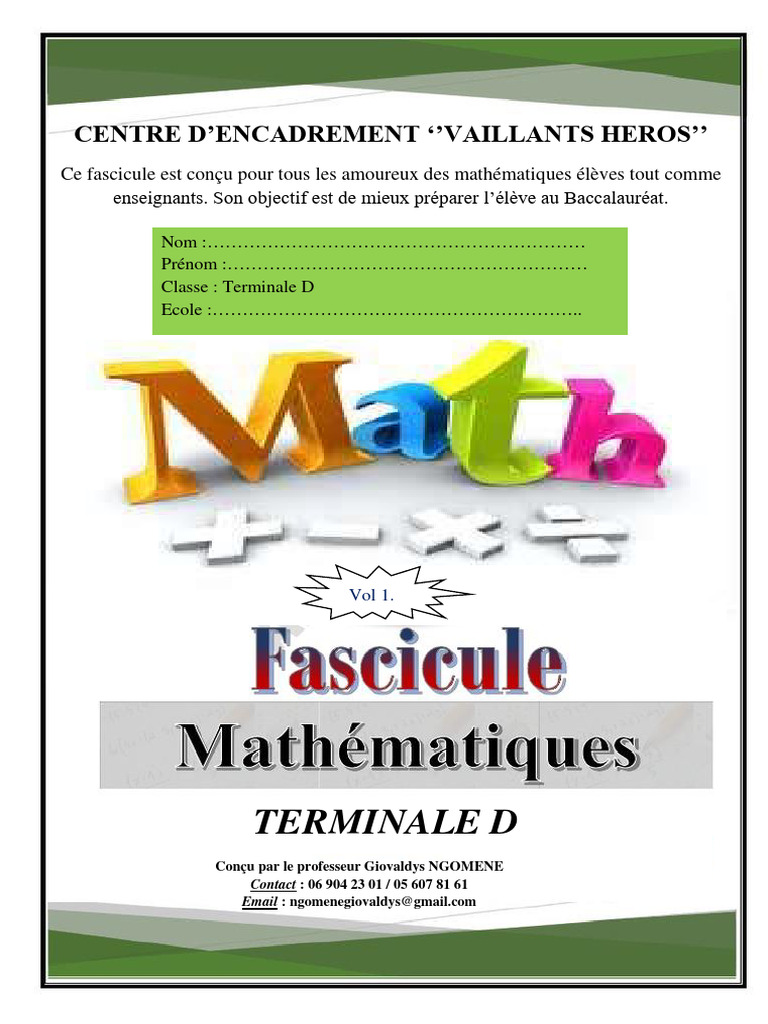 CENTRE D'ENCADREMENT ''VAILLANTS HEROS''

Ce fascicule est conçu pour tous les amoureux des mathématiques élèves tout comme enseignants. Son objectif est de mieux préparer l'élève au Baccalauréat.

Nom :……………………………………………………
Prénom :…………………………………………………
Classe : Terminale D
Ecole :…………………………………………………..

Math

+ − × ÷

Vol 1.

Fascicule

Mathématiques

TERMINALE D

Conçu par le professeur Giovaldys NGOMENE
Contact : 06 904 23 01 / 05 607 81 61
Email : ngomenegiovaldys@gmail.com